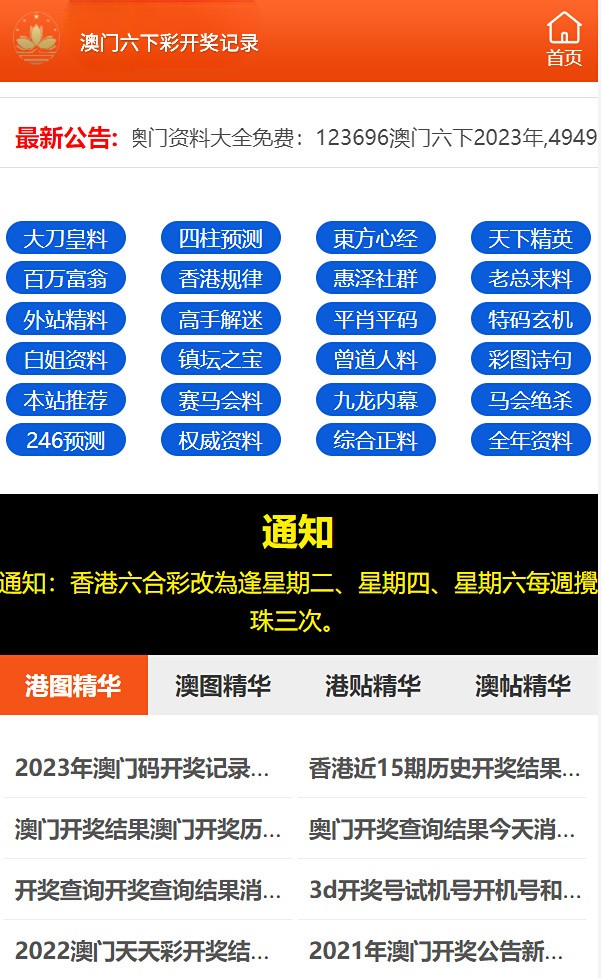 澳门六下彩开奖记录

首页

最新公告: 奥门资料大全免费：123696澳门六下2023年,4949

大刀皇料
四柱预测
東方心经
天下精英
百万富翁
香港规律
惠泽社群
老总来料
外站精料
高手解迷
平肖平码
特码玄机
白姐资料
镇坛之宝
曾道人料
彩图诗句
本站推荐
赛马会料
九龙内幕
马会绝杀
246预测
权威资料
综合正料
全年资料

通知

通知：香港六合彩改為逢星期二、星期四、星期六每週攪珠三次。

港图精华
澳图精华
港贴精华
澳帖精华

2023年澳门码开奖记录...
香港近15期历史开奖结果...
澳门开奖结果澳门开奖历...
奥门开奖查询结果今天消...
开奖查询开奖查询结果消...
3d开奖号试机号开机号和...
2022澳门天天彩开奖结...
2021年澳门开奖公告新...